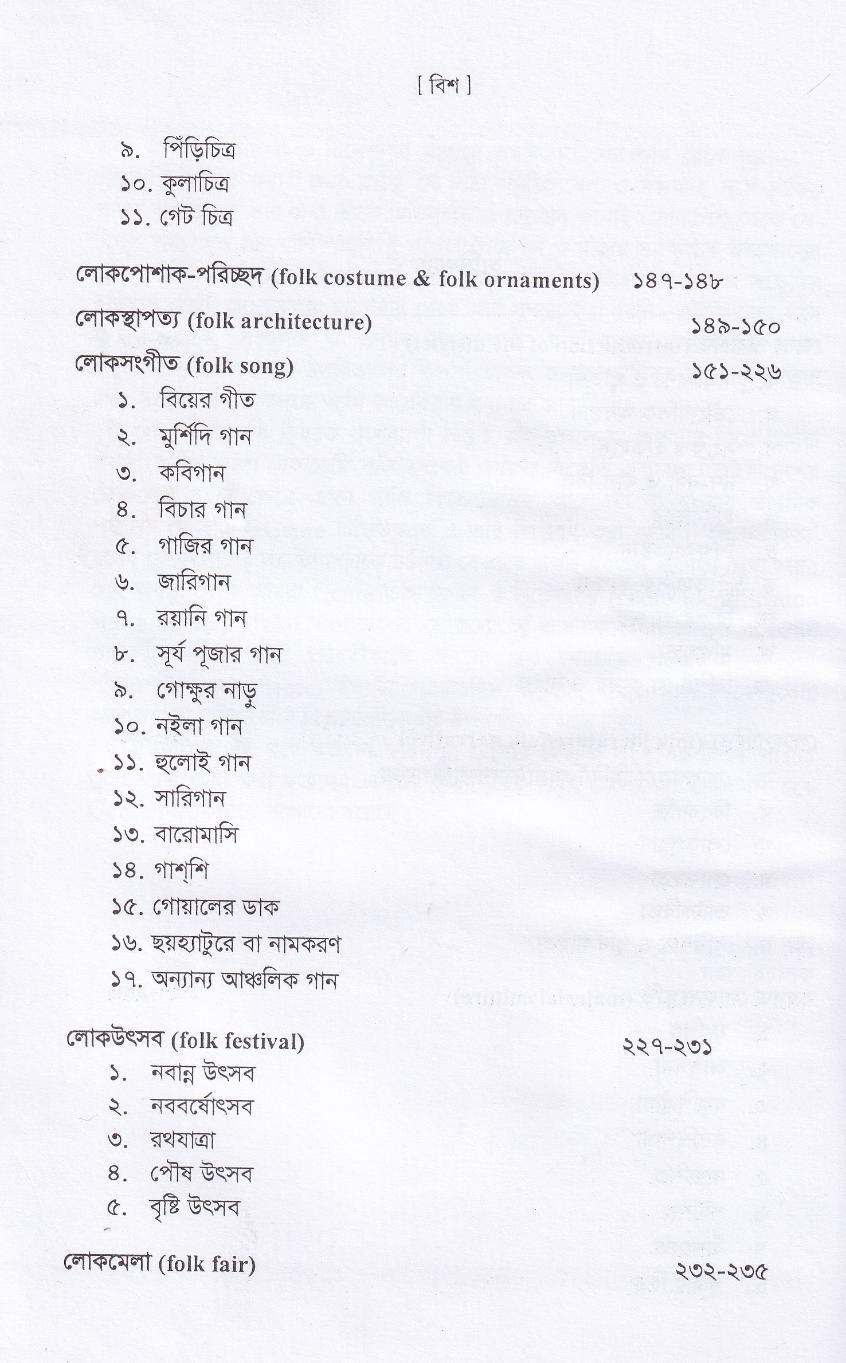 [ বিশ ]

৯. পিঁড়িচিত্র
১০. কুলাচিত্র
১১. গেট চিত্র

লোকপোশাক-পরিচ্ছদ (folk costume & folk ornaments) ১৪৭-১৪৮

লোকস্থাপত্য (folk architecture) ১৪৯-১৫০

লোকসংগীত (folk song) ১৫১-২২৬
১. বিয়ের গীত
২. মুর্শিদি গান
৩. কবিগান
৪. বিচার গান
৫. গাজির গান
৬. জারিগান
৭. রয়ানি গান
৮. সূর্য পূজার গান
৯. গোক্ষুর নাড়ু
১০. নইলা গান
১১. হুলোই গান
১২. সারিগান
১৩. বারোমাসি
১৪. গাশ্‌শি
১৫. গোয়ালের ডাক
১৬. ছয়হ্যাটুরে বা নামকরণ
১৭. অন্যান্য আঞ্চলিক গান

লোকউৎসব (folk festival) ২২৭-২৩১
১. নবান্ন উৎসব
২. নববর্ষোৎসব
৩. রথযাত্রা
৪. পৌষ উৎসব
৫. বৃষ্টি উৎসব

লোকমেলা (folk fair) ২৩২-২৩৫